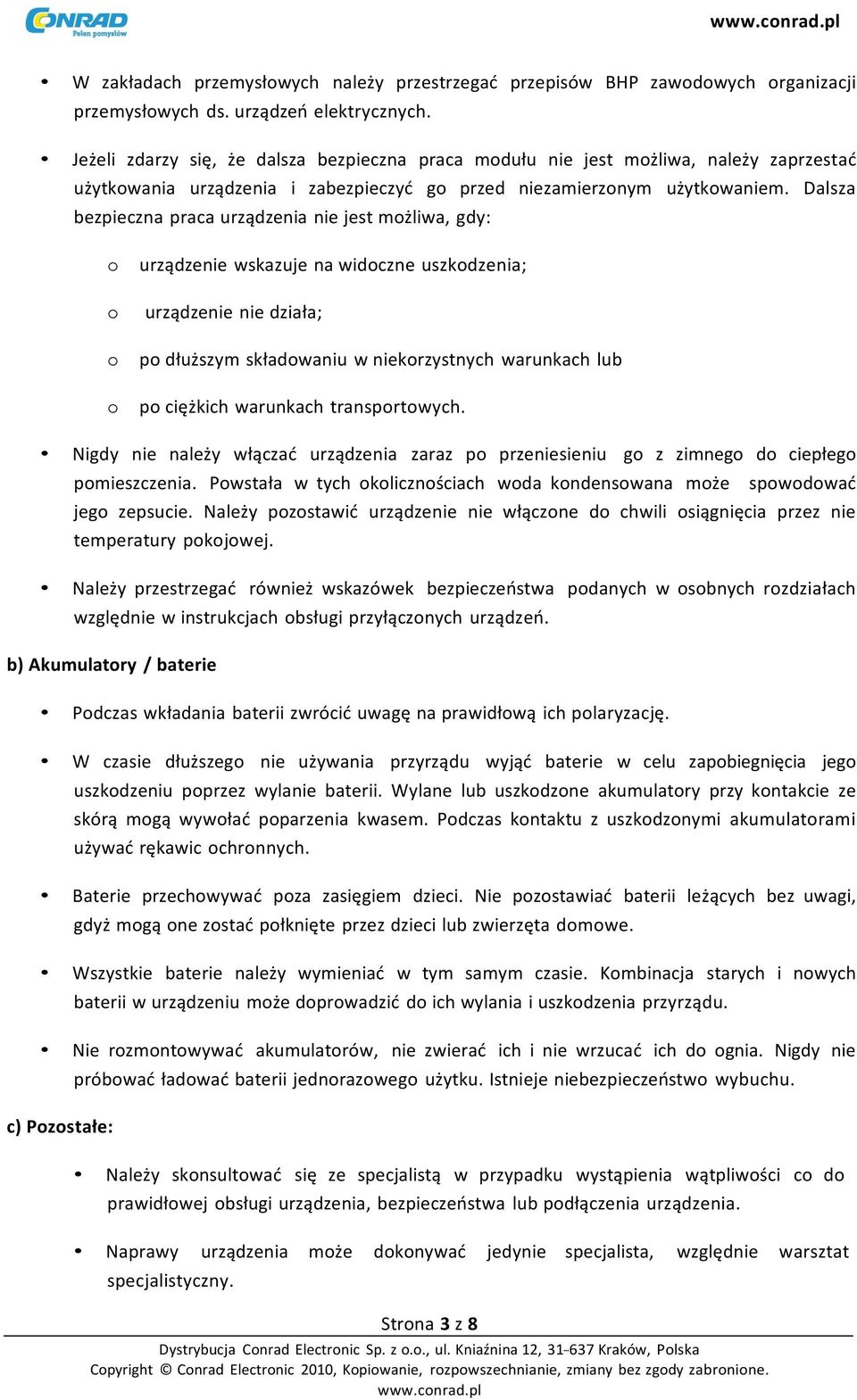 CONRAD
Pełen pomysłów

www.conrad.pl

• W zakładach przemysłowych należy przestrzegać przepisów BHP zawodowych organizacji przemysłowych ds. urządzeń elektrycznych.

• Jeżeli zdarzy się, że dalsza bezpieczna praca modułu nie jest możliwa, należy zaprzestać użytkowania urządzenia i zabezpieczyć go przed niezamierzonym użytkowaniem. Dalsza bezpieczna praca urządzenia nie jest możliwa, gdy:

o urządzenie wskazuje na widoczne uszkodzenia;

o urządzenie nie działa;

o po dłuższym składowaniu w niekorzystnych warunkach lub

o po ciężkich warunkach transportowych.

• Nigdy nie należy włączać urządzenia zaraz po przeniesieniu go z zimnego do ciepłego pomieszczenia. Powstała w tych okolicznościach woda kondensowana może spowodować jego zepsucie. Należy pozostawić urządzenie nie włączone do chwili osiągnięcia przez nie temperatury pokojowej.

• Należy przestrzegać również wskazówek bezpieczeństwa podanych w osobnych rozdziałach względnie w instrukcjach obsługi przyłączonych urządzeń.

b) Akumulatory / baterie

• Podczas wkładania baterii zwrócić uwagę na prawidłową ich polaryzację.

• W czasie dłuższego nie używania przyrządu wyjąć baterie w celu zapobiegnięcia jego uszkodzeniu poprzez wylanie baterii. Wylane lub uszkodzone akumulatory przy kontakcie ze skórą mogą wywołać poparzenia kwasem. Podczas kontaktu z uszkodzonymi akumulatorami używać rękawic ochronnych.

• Baterie przechowywać poza zasięgiem dzieci. Nie pozostawiać baterii leżących bez uwagi, gdyż mogą one zostać połknięte przez dzieci lub zwierzęta domowe.

• Wszystkie baterie należy wymieniać w tym samym czasie. Kombinacja starych i nowych baterii w urządzeniu może doprowadzić do ich wylania i uszkodzenia przyrządu.

• Nie rozmontowywać akumulatorów, nie zwierać ich i nie wrzucać ich do ognia. Nigdy nie próbować ładować baterii jednorazowego użytku. Istnieje niebezpieczeństwo wybuchu.

c) Pozostałe:

• Należy skonsultować się ze specjalistą w przypadku wystąpienia wątpliwości co do prawidłowej obsługi urządzenia, bezpieczeństwa lub podłączenia urządzenia.

• Naprawy urządzenia może dokonywać jedynie specjalista, względnie warsztat specjalistyczny.

Strona 3 z 8

Dystrybucja Conrad Electronic Sp. z o.o., ul. Kniaźnina 12, 31-637 Kraków, Polska
Copyright © Conrad Electronic 2010, Kopiowanie, rozpowszechnianie, zmiany bez zgody zabronione.
www.conrad.pl